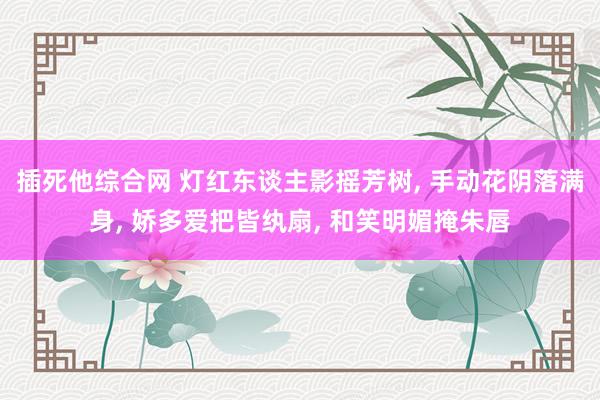 插死他综合网 灯红东谈主影摇芳树, 手动花阴落满身, 娇多爱把皆纨扇, 和笑明媚掩朱唇